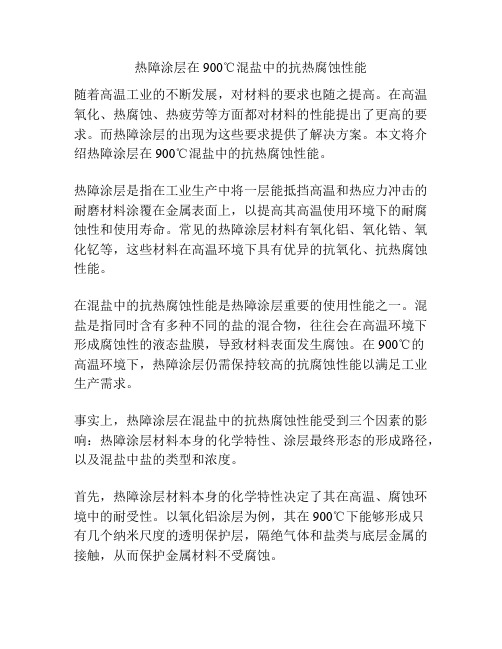 热障涂层在 900℃混盐中的抗热腐蚀性能

随着高温工业的不断发展，对材料的要求也随之提高。在高温氧化、热腐蚀、热疲劳等方面都对材料的性能提出了更高的要求。而热障涂层的出现为这些要求提供了解决方案。本文将介绍热障涂层在 900℃混盐中的抗热腐蚀性能。

热障涂层是指在工业生产中将一层能抵挡高温和热应力冲击的耐磨材料涂覆在金属表面上，以提高其高温使用环境下的耐腐蚀性和使用寿命。常见的热障涂层材料有氧化铝、氧化锆、氧化钇等，这些材料在高温环境下具有优异的抗氧化、抗热腐蚀性能。

在混盐中的抗热腐蚀性能是热障涂层重要的使用性能之一。混盐是指同时含有多种不同的盐的混合物，往往会在高温环境下形成腐蚀性的液态盐膜，导致材料表面发生腐蚀。在 900℃的高温环境下，热障涂层仍需保持较高的抗腐蚀性能以满足工业生产需求。

事实上，热障涂层在混盐中的抗热腐蚀性能受到三个因素的影响：热障涂层材料本身的化学特性、涂层最终形态的形成路径，以及混盐中盐的类型和浓度。

首先，热障涂层材料本身的化学特性决定了其在高温、腐蚀环境中的耐受性。以氧化铝涂层为例，其在 900℃下能够形成只有几个纳米尺度的透明保护层，隔绝气体和盐类与底层金属的接触，从而保护金属材料不受腐蚀。